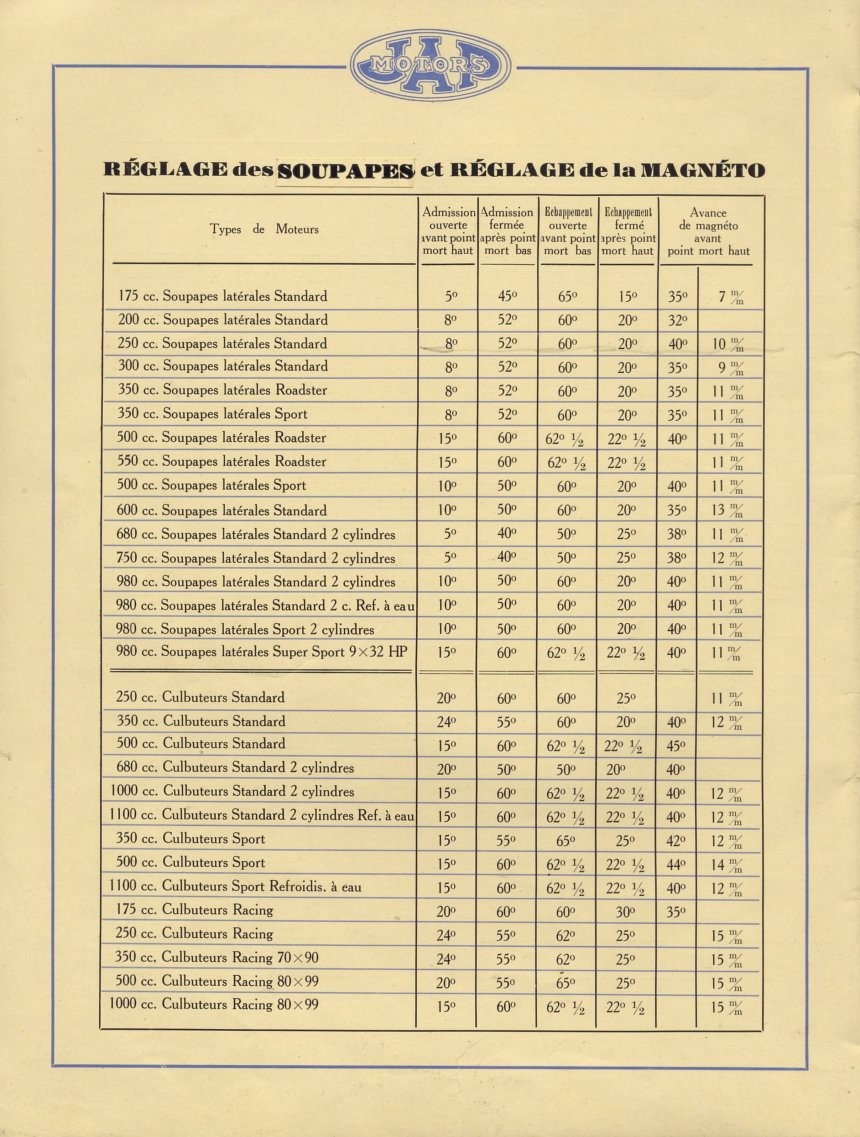 JAP MOTORS

RÉGLAGE des SOUPAPES et RÉGLAGE de la MAGNÉTO

| Types de Moteurs | Admission ouverte avant point mort haut | Admission fermée après point mort bas | Echappement ouverte avant point mort bas | Echappement fermé après point mort haut | Avance de magnéto avant point mort haut | |
|---|---|---|---|---|---|---|
| 175 cc. Soupapes latérales Standard | 5° | 45° | 65° | 15° | 35° | 7 m/m |
| 200 cc. Soupapes latérales Standard | 8° | 52° | 60° | 20° | 32° | |
| 250 cc. Soupapes latérales Standard | 8° | 52° | 60° | 20° | 40° | 10 m/m |
| 300 cc. Soupapes latérales Standard | 8° | 52° | 60° | 20° | 35° | 9 m/m |
| 350 cc. Soupapes latérales Roadster | 8° | 52° | 60° | 20° | 35° | 11 m/m |
| 350 cc. Soupapes latérales Sport | 8° | 52° | 60° | 20° | 35° | 11 m/m |
| 500 cc. Soupapes latérales Roadster | 15° | 60° | 62° ½ | 22° ½ | 40° | 11 m/m |
| 550 cc. Soupapes latérales Roadster | 15° | 60° | 62° ½ | 22° ½ | | 11 m/m |
| 500 cc. Soupapes latérales Sport | 10° | 50° | 60° | 20° | 40° | 11 m/m |
| 600 cc. Soupapes latérales Standard | 10° | 50° | 60° | 20° | 35° | 13 m/m |
| 680 cc. Soupapes latérales Standard 2 cylindres | 5° | 40° | 50° | 25° | 38° | 11 m/m |
| 750 cc. Soupapes latérales Standard 2 cylindres | 5° | 40° | 50° | 25° | 38° | 12 m/m |
| 980 cc. Soupapes latérales Standard 2 cylindres | 10° | 50° | 60° | 20° | 40° | 11 m/m |
| 980 cc. Soupapes latérales Standard 2 c. Ref. à eau | 10° | 50° | 60° | 20° | 40° | 11 m/m |
| 980 cc. Soupapes latérales Sport 2 cylindres | 10° | 50° | 60° | 20° | 40° | 11 m/m |
| 980 cc. Soupapes latérales Super Sport 9×32 HP | 15° | 60° | 62° ½ | 22° ½ | 40° | 11 m/m |
| 250 cc. Culbuteurs Standard | 20° | 60° | 60° | 25° | | 11 m/m |
| 350 cc. Culbuteurs Standard | 24° | 55° | 60° | 20° | 40° | 12 m/m |
| 500 cc. Culbuteurs Standard | 15° | 60° | 62° ½ | 22° ½ | 45° | |
| 680 cc. Culbuteurs Standard 2 cylindres | 20° | 50° | 50° | 20° | 40° | |
| 1000 cc. Culbuteurs Standard 2 cylindres | 15° | 60° | 62° ½ | 22° ½ | 40° | 12 m/m |
| 1100 cc. Culbuteurs Standard 2 cylindres Ref. à eau | 15° | 60° | 62° ½ | 22° ½ | 40° | 12 m/m |
| 350 cc. Culbuteurs Sport | 15° | 55° | 65° | 25° | 42° | 12 m/m |
| 500 cc. Culbuteurs Sport | 15° | 60° | 62° ½ | 22° ½ | 44° | 14 m/m |
| 1100 cc. Culbuteurs Sport Refroidis. à eau | 15° | 60° | 62° ½ | 22° ½ | 40° | 12 m/m |
| 175 cc. Culbuteurs Racing | 20° | 60° | 60° | 30° | 35° | |
| 250 cc. Culbuteurs Racing | 24° | 55° | 62° | 25° | | 15 m/m |
| 350 cc. Culbuteurs Racing 70×90 | 24° | 55° | 62° | 25° | | 15 m/m |
| 500 cc. Culbuteurs Racing 80×99 | 20° | 55° | 65° | 25° | | 15 m/m |
| 1000 cc. Culbuteurs Racing 80×99 | 15° | 60° | 62° ½ | 22° ½ | | 15 m/m |